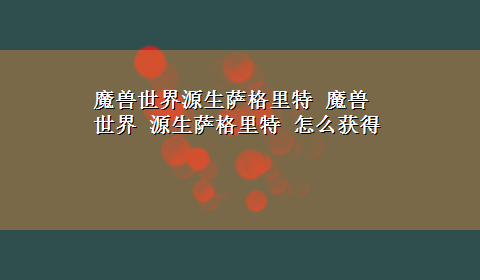 魔兽世界源生萨格里特 魔兽世界 源生萨格里特 怎么获得